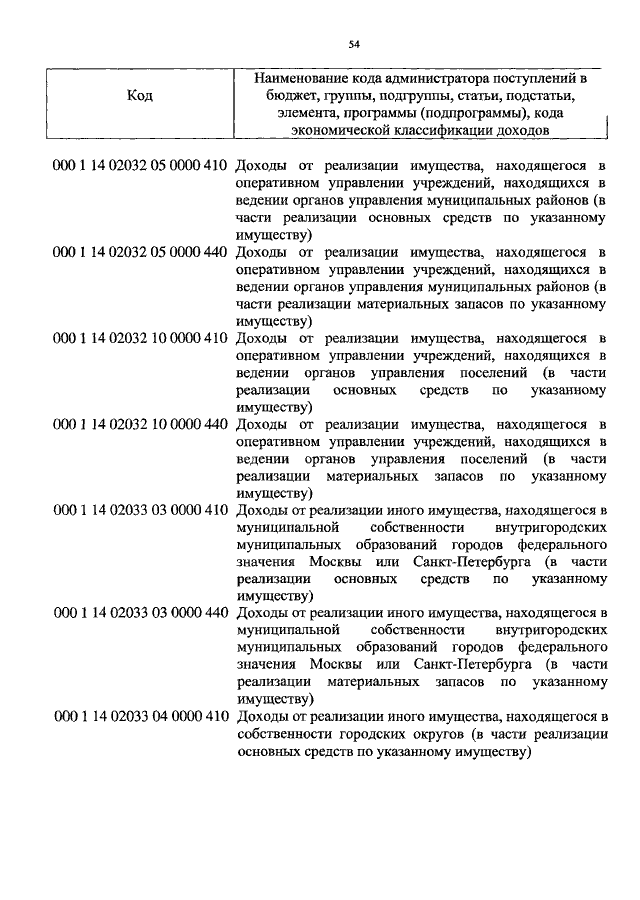 54

| Код | Наименование кода администратора поступлений в бюджет, группы, подгруппы, статьи, подстатьи, элемента, программы (подпрограммы), кода экономической классификации доходов |
|---|---|
| 000 1 14 02032 05 0000 410 | Доходы от реализации имущества, находящегося в оперативном управлении учреждений, находящихся в ведении органов управления муниципальных районов (в части реализации основных средств по указанному имуществу) |
| 000 1 14 02032 05 0000 440 | Доходы от реализации имущества, находящегося в оперативном управлении учреждений, находящихся в ведении органов управления муниципальных районов (в части реализации материальных запасов по указанному имуществу) |
| 000 1 14 02032 10 0000 410 | Доходы от реализации имущества, находящегося в оперативном управлении учреждений, находящихся в ведении органов управления поселений (в части реализации основных средств по указанному имуществу) |
| 000 1 14 02032 10 0000 440 | Доходы от реализации имущества, находящегося в оперативном управлении учреждений, находящихся в ведении органов управления поселений (в части реализации материальных запасов по указанному имуществу) |
| 000 1 14 02033 03 0000 410 | Доходы от реализации иного имущества, находящегося в муниципальной собственности внутригородских муниципальных образований городов федерального значения Москвы или Санкт-Петербурга (в части реализации основных средств по указанному имуществу) |
| 000 1 14 02033 03 0000 440 | Доходы от реализации иного имущества, находящегося в муниципальной собственности внутригородских муниципальных образований городов федерального значения Москвы или Санкт-Петербурга (в части реализации материальных запасов по указанному имуществу) |
| 000 1 14 02033 04 0000 410 | Доходы от реализации иного имущества, находящегося в собственности городских округов (в части реализации основных средств по указанному имуществу) |